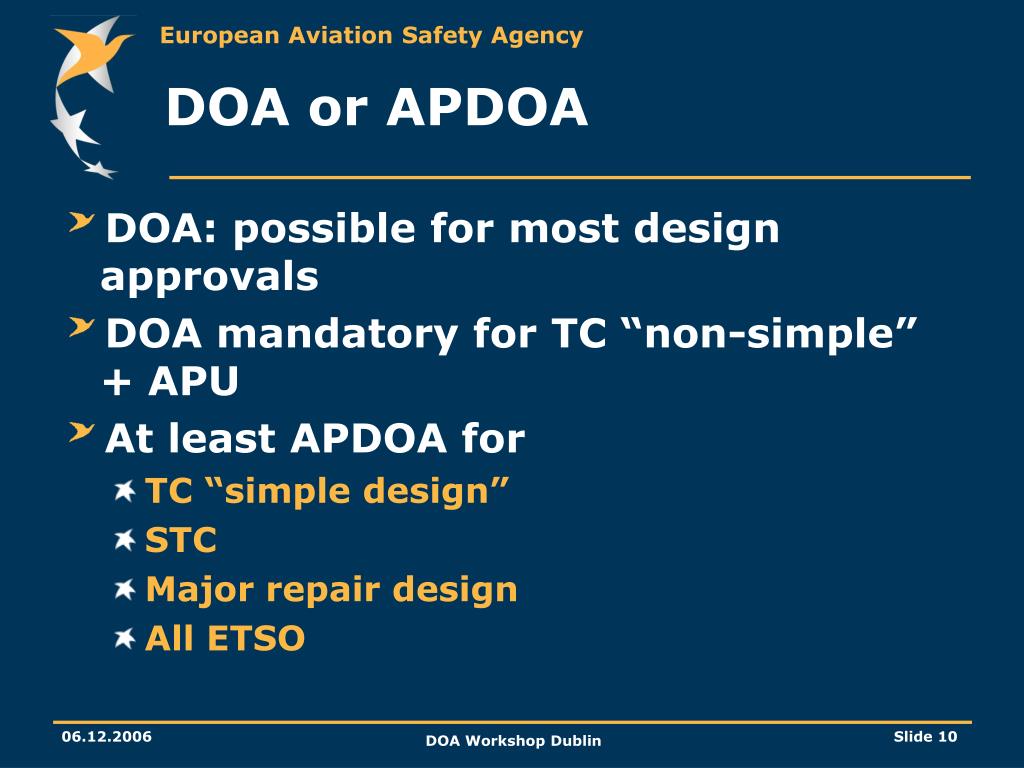 European Aviation Safety Agency

DOA or APDOA

DOA: possible for most design approvals

DOA mandatory for TC “non-simple” + APU

At least APDOA for

TC “simple design”

STC

Major repair design

All ETSO

06.12.2006

DOA Workshop Dublin

Slide 10